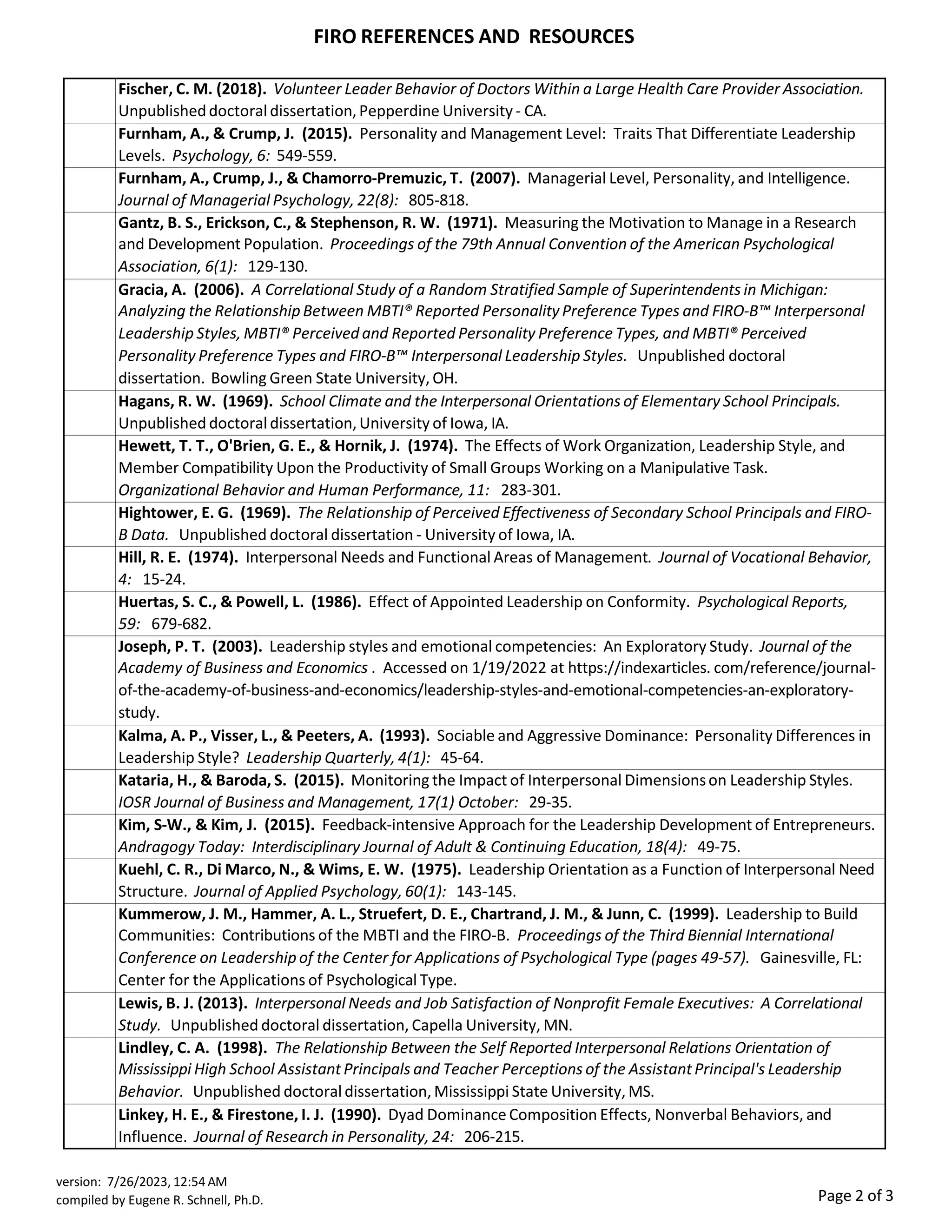 FIRO REFERENCES AND RESOURCES

| | |
|---|---|
| | Fischer, C. M. (2018). Volunteer Leader Behavior of Doctors Within a Large Health Care Provider Association. Unpublished doctoral dissertation, Pepperdine University - CA. |
| | Furnham, A., & Crump, J. (2015). Personality and Management Level: Traits That Differentiate Leadership Levels. Psychology, 6: 549-559. |
| | Furnham, A., Crump, J., & Chamorro-Premuzic, T. (2007). Managerial Level, Personality, and Intelligence. Journal of Managerial Psychology, 22(8): 805-818. |
| | Gantz, B. S., Erickson, C., & Stephenson, R. W. (1971). Measuring the Motivation to Manage in a Research and Development Population. Proceedings of the 79th Annual Convention of the American Psychological Association, 6(1): 129-130. |
| | Gracia, A. (2006). A Correlational Study of a Random Stratified Sample of Superintendents in Michigan: Analyzing the Relationship Between MBTI® Reported Personality Preference Types and FIRO-B™ Interpersonal Leadership Styles, MBTI® Perceived and Reported Personality Preference Types, and MBTI® Perceived Personality Preference Types and FIRO-B™ Interpersonal Leadership Styles. Unpublished doctoral dissertation. Bowling Green State University, OH. |
| | Hagans, R. W. (1969). School Climate and the Interpersonal Orientations of Elementary School Principals. Unpublished doctoral dissertation, University of Iowa, IA. |
| | Hewett, T. T., O'Brien, G. E., & Hornik, J. (1974). The Effects of Work Organization, Leadership Style, and Member Compatibility Upon the Productivity of Small Groups Working on a Manipulative Task. Organizational Behavior and Human Performance, 11: 283-301. |
| | Hightower, E. G. (1969). The Relationship of Perceived Effectiveness of Secondary School Principals and FIRO-B Data. Unpublished doctoral dissertation - University of Iowa, IA. |
| | Hill, R. E. (1974). Interpersonal Needs and Functional Areas of Management. Journal of Vocational Behavior, 4: 15-24. |
| | Huertas, S. C., & Powell, L. (1986). Effect of Appointed Leadership on Conformity. Psychological Reports, 59: 679-682. |
| | Joseph, P. T. (2003). Leadership styles and emotional competencies: An Exploratory Study. Journal of the Academy of Business and Economics . Accessed on 1/19/2022 at https://indexarticles. com/reference/journal-of-the-academy-of-business-and-economics/leadership-styles-and-emotional-competencies-an-exploratory-study. |
| | Kalma, A. P., Visser, L., & Peeters, A. (1993). Sociable and Aggressive Dominance: Personality Differences in Leadership Style? Leadership Quarterly, 4(1): 45-64. |
| | Kataria, H., & Baroda, S. (2015). Monitoring the Impact of Interpersonal Dimensions on Leadership Styles. IOSR Journal of Business and Management, 17(1) October: 29-35. |
| | Kim, S-W., & Kim, J. (2015). Feedback-intensive Approach for the Leadership Development of Entrepreneurs. Andragogy Today: Interdisciplinary Journal of Adult & Continuing Education, 18(4): 49-75. |
| | Kuehl, C. R., Di Marco, N., & Wims, E. W. (1975). Leadership Orientation as a Function of Interpersonal Need Structure. Journal of Applied Psychology, 60(1): 143-145. |
| | Kummerow, J. M., Hammer, A. L., Struefert, D. E., Chartrand, J. M., & Junn, C. (1999). Leadership to Build Communities: Contributions of the MBTI and the FIRO-B. Proceedings of the Third Biennial International Conference on Leadership of the Center for Applications of Psychological Type (pages 49-57). Gainesville, FL: Center for the Applications of Psychological Type. |
| | Lewis, B. J. (2013). Interpersonal Needs and Job Satisfaction of Nonprofit Female Executives: A Correlational Study. Unpublished doctoral dissertation, Capella University, MN. |
| | Lindley, C. A. (1998). The Relationship Between the Self Reported Interpersonal Relations Orientation of Mississippi High School Assistant Principals and Teacher Perceptions of the Assistant Principal's Leadership Behavior. Unpublished doctoral dissertation, Mississippi State University, MS. |
| | Linkey, H. E., & Firestone, I. J. (1990). Dyad Dominance Composition Effects, Nonverbal Behaviors, and Influence. Journal of Research in Personality, 24: 206-215. |

version: 7/26/2023, 12:54 AM
compiled by Eugene R. Schnell, Ph.D.

Page 2 of 3